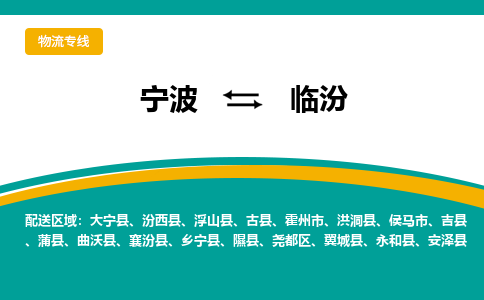 物流专线

宁波 ⇆ 临汾

配送区域：大宁县、汾西县、浮山县、古县、霍州市、洪洞县、侯马市、吉县、蒲县、曲沃县、襄汾县、乡宁县、隰县、尧都区、翼城县、永和县、安泽县